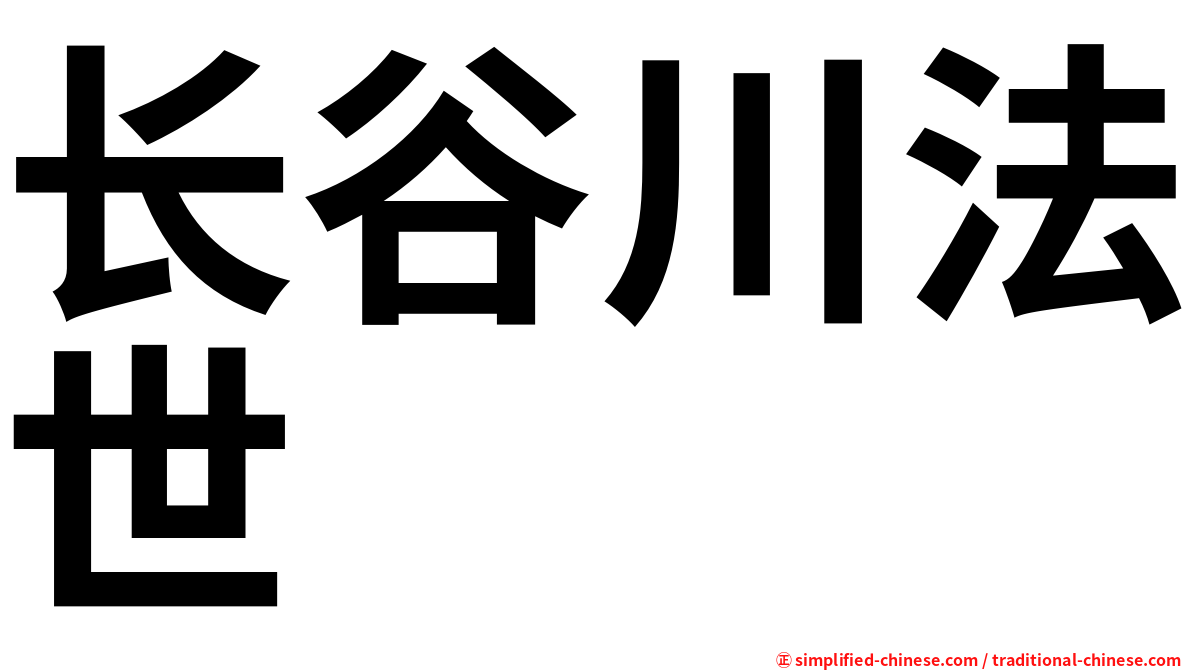 长谷川法世

㊣ simplified-chinese.com / traditional-chinese.com